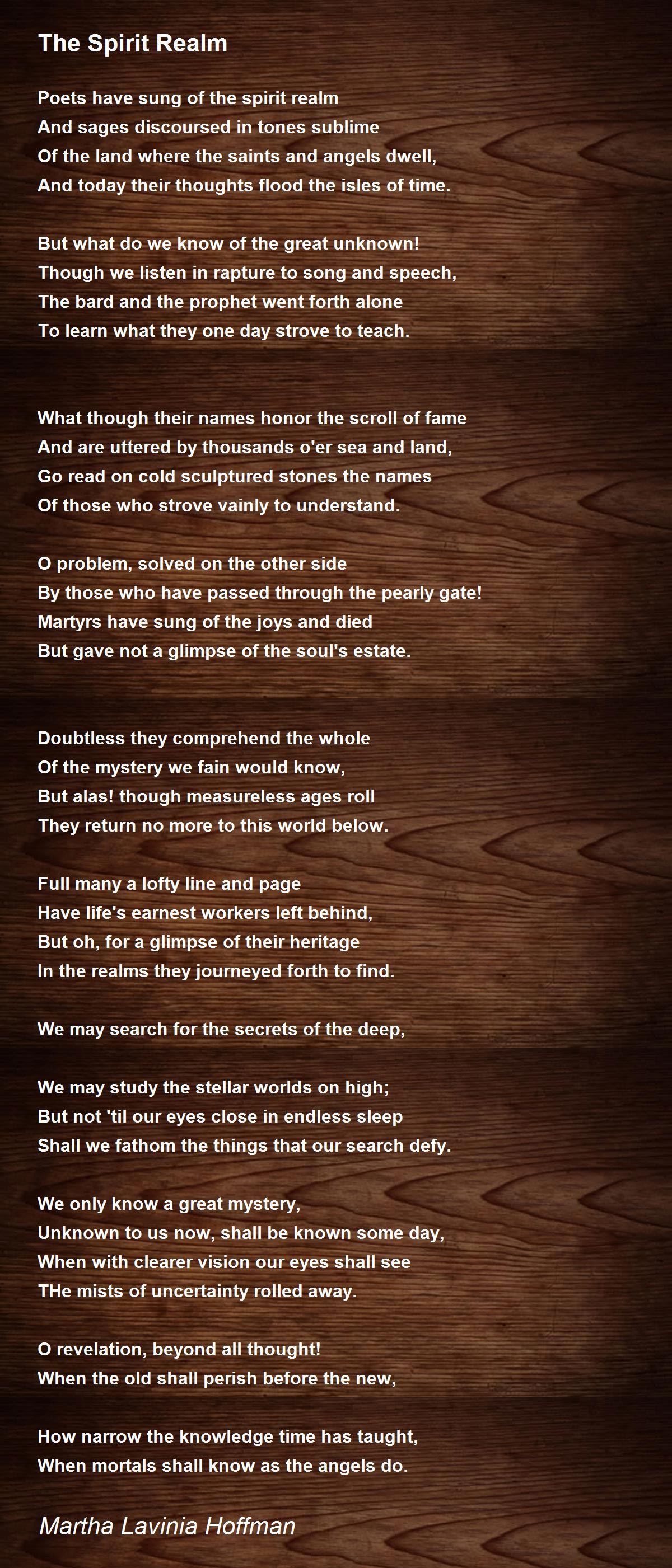 The Spirit Realm

Poets have sung of the spirit realm
And sages discoursed in tones sublime
Of the land where the saints and angels dwell,
And today their thoughts flood the isles of time.

But what do we know of the great unknown!
Though we listen in rapture to song and speech,
The bard and the prophet went forth alone
To learn what they one day strove to teach.

What though their names honor the scroll of fame
And are uttered by thousands o'er sea and land,
Go read on cold sculptured stones the names
Of those who strove vainly to understand.

O problem, solved on the other side
By those who have passed through the pearly gate!
Martyrs have sung of the joys and died
But gave not a glimpse of the soul's estate.

Doubtless they comprehend the whole
Of the mystery we fain would know,
But alas! though measureless ages roll
They return no more to this world below.

Full many a lofty line and page
Have life's earnest workers left behind,
But oh, for a glimpse of their heritage
In the realms they journeyed forth to find.

We may search for the secrets of the deep,

We may study the stellar worlds on high;
But not 'til our eyes close in endless sleep
Shall we fathom the things that our search defy.

We only know a great mystery,
Unknown to us now, shall be known some day,
When with clearer vision our eyes shall see
THe mists of uncertainty rolled away.

O revelation, beyond all thought!
When the old shall perish before the new,

How narrow the knowledge time has taught,
When mortals shall know as the angels do.

Martha Lavinia Hoffman